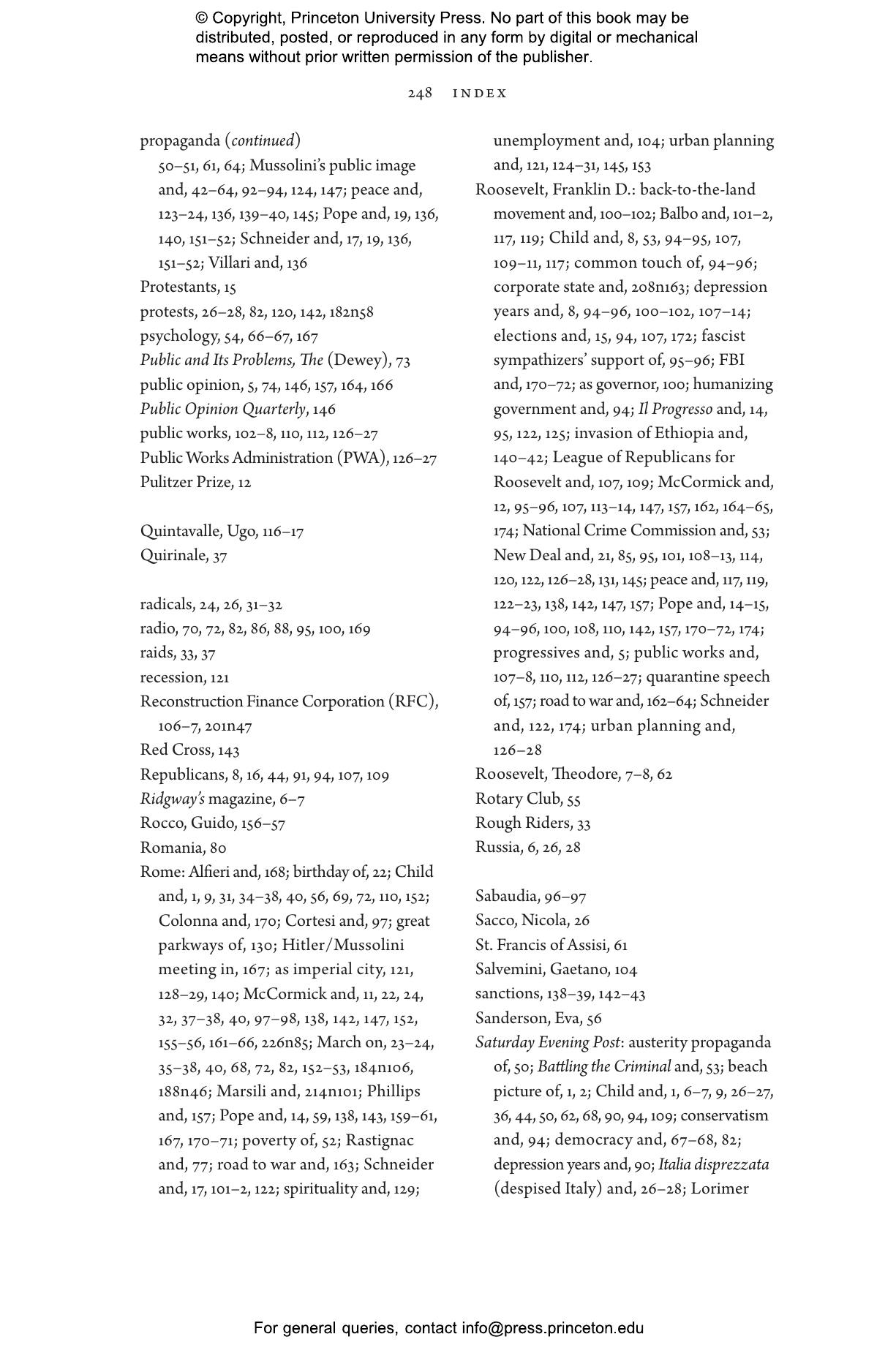 © Copyright, Princeton University Press. No part of this book may be distributed, posted, or reproduced in any form by digital or mechanical means without prior written permission of the publisher.

248 INDEX

propaganda (continued) 50–51, 61, 64; Mussolini's public image and, 42–64, 92–94, 124, 147; peace and, 123–24, 136, 139–40, 145; Pope and, 19, 136, 140, 151–52; Schneider and, 17, 19, 136, 151–52; Villari and, 136
Protestants, 15
protests, 26–28, 82, 120, 142, 182n58
psychology, 54, 66–67, 167
Public and Its Problems, The (Dewey), 73
public opinion, 5, 74, 146, 157, 164, 166
Public Opinion Quarterly, 146
public works, 102–8, 110, 112, 126–27
Public Works Administration (PWA), 126–27
Pulitzer Prize, 12

Quintavalle, Ugo, 116–17
Quirinale, 37

radicals, 24, 26, 31–32
radio, 70, 72, 82, 86, 88, 95, 100, 169
raids, 33, 37
recession, 121
Reconstruction Finance Corporation (RFC), 106–7, 201n47
Red Cross, 143
Republicans, 8, 16, 44, 91, 94, 107, 109
Ridgway's magazine, 6–7
Rocco, Guido, 156–57
Romania, 80
Rome: Alfieri and, 168; birthday of, 22; Child and, 1, 9, 31, 34–38, 40, 56, 69, 72, 110, 152; Colonna and, 170; Cortesi and, 97; great parkways of, 130; Hitler/Mussolini meeting in, 167; as imperial city, 121, 128–29, 140; McCormick and, 11, 22, 24, 32, 37–38, 40, 97–98, 138, 142, 147, 152, 155–56, 161–66, 226n85; March on, 23–24, 35–38, 40, 68, 72, 82, 152–53, 184n106, 188n46; Marsili and, 214n101; Phillips and, 157; Pope and, 14, 59, 138, 143, 159–61, 167, 170–71; poverty of, 52; Rastignac and, 77; road to war and, 163; Schneider and, 17, 101–2, 122; spirituality and, 129; unemployment and, 104; urban planning and, 121, 124–31, 145, 153
Roosevelt, Franklin D.: back-to-the-land movement and, 100–102; Balbo and, 101–2, 117, 119; Child and, 8, 53, 94–95, 107, 109–11, 117; common touch of, 94–96; corporate state and, 208n163; depression years and, 8, 94–96, 100–102, 107–14; elections and, 15, 94, 107, 172; fascist sympathizers' support of, 95–96; FBI and, 170–72; as governor, 100; humanizing government and, 94; Il Progresso and, 14, 95, 122, 125; invasion of Ethiopia and, 140–42; League of Republicans for Roosevelt and, 107, 109; McCormick and, 12, 95–96, 107, 113–14, 147, 157, 162, 164–65, 174; National Crime Commission and, 53; New Deal and, 21, 85, 95, 101, 108–13, 114, 120, 122, 126–28, 131, 145; peace and, 117, 119, 122–23, 138, 142, 147, 157; Pope and, 14–15, 94–96, 100, 108, 110, 142, 157, 170–72, 174; progressives and, 5; public works and, 107–8, 110, 112, 126–27; quarantine speech of, 157; road to war and, 162–64; Schneider and, 122, 174; urban planning and, 126–28
Roosevelt, Theodore, 7–8, 62
Rotary Club, 55
Rough Riders, 33
Russia, 6, 26, 28

Sabaudia, 96–97
Sacco, Nicola, 26
St. Francis of Assisi, 61
Salvemini, Gaetano, 104
sanctions, 138–39, 142–43
Sanderson, Eva, 56
Saturday Evening Post: austerity propaganda of, 50; Battling the Criminal and, 53; beach picture of, 1, 2; Child and, 1, 6–7, 9, 26–27, 36, 44, 50, 62, 68, 90, 94, 109; conservatism and, 94; democracy and, 67–68, 82; depression years and, 90; Italia disprezzata (despised Italy) and, 26–28; Lorimer

For general queries, contact info@press.princeton.edu